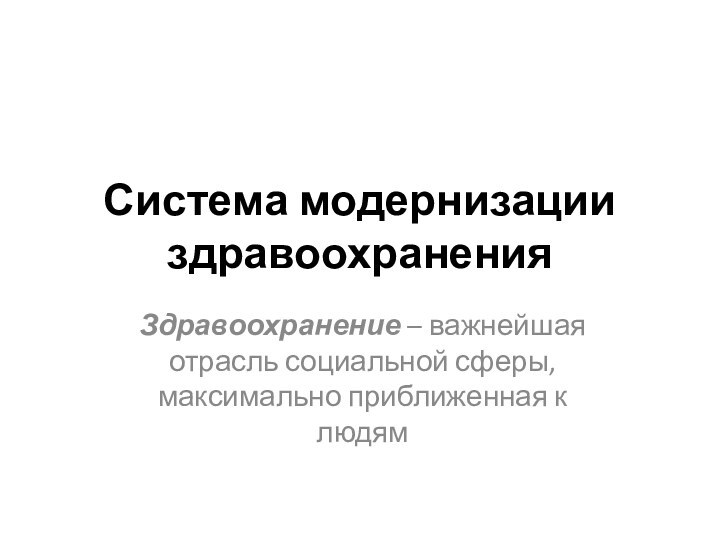 Система модернизации здравоохранения

Здравоохранение – важнейшая отрасль социальной сферы, максимально приближенная к людям